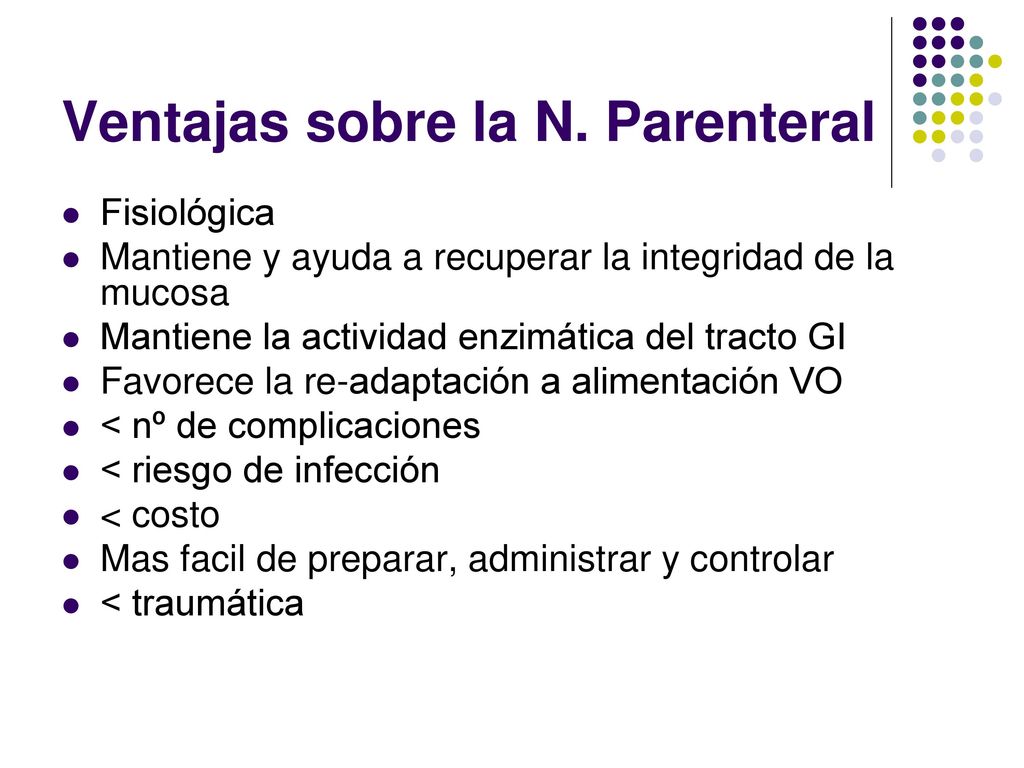 Ventajas sobre la N. Parenteral

- Fisiológica
- Mantiene y ayuda a recuperar la integridad de la mucosa
- Mantiene la actividad enzimática del tracto GI
- Favorece la re-adaptación a alimentación VO
- < nº de complicaciones
- < riesgo de infección
- < costo
- Mas facil de preparar, administrar y controlar
- < traumática